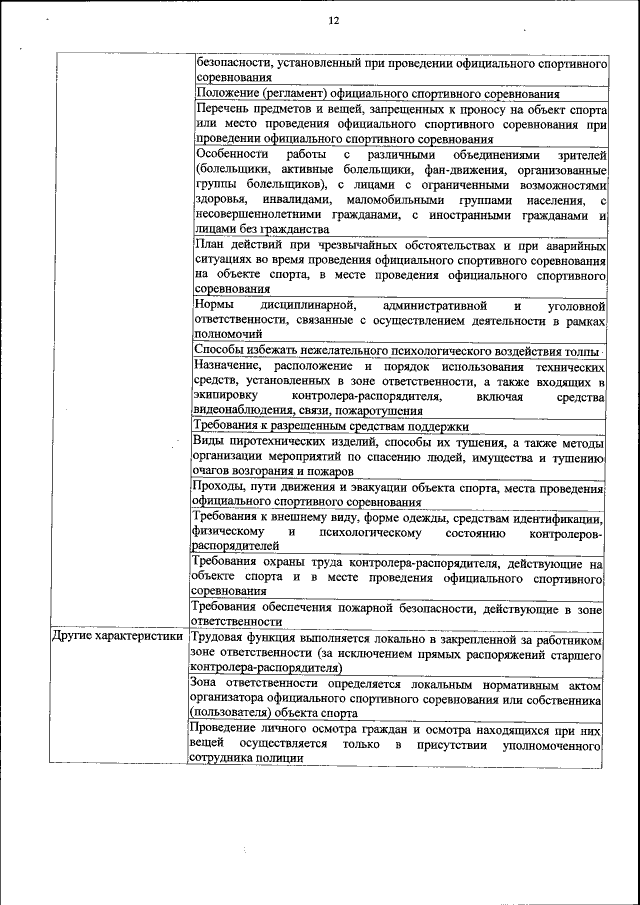 12

| | |
|---|---|
| | безопасности, установленный при проведении официального спортивного соревнования |
| | Положение (регламент) официального спортивного соревнования |
| | Перечень предметов и вещей, запрещенных к проносу на объект спорта или место проведения официального спортивного соревнования при проведении официального спортивного соревнования |
| | Особенности работы с различными объединениями зрителей (болельщики, активные болельщики, фан-движения, организованные группы болельщиков), с лицами с ограниченными возможностями здоровья, инвалидами, маломобильными группами населения, с несовершеннолетними гражданами, с иностранными гражданами и лицами без гражданства |
| | План действий при чрезвычайных обстоятельствах и при аварийных ситуациях во время проведения официального спортивного соревнования на объекте спорта, в месте проведения официального спортивного соревнования |
| | Нормы дисциплинарной, административной и уголовной ответственности, связанные с осуществлением деятельности в рамках полномочий |
| | Способы избежать нежелательного психологического воздействия толпы |
| | Назначение, расположение и порядок использования технических средств, установленных в зоне ответственности, а также входящих в экипировку контролера-распорядителя, включая средства видеонаблюдения, связи, пожаротушения |
| | Требования к разрешенным средствам поддержки |
| | Виды пиротехнических изделий, способы их тушения, а также методы организации мероприятий по спасению людей, имущества и тушению очагов возгорания и пожаров |
| | Проходы, пути движения и эвакуации объекта спорта, места проведения официального спортивного соревнования |
| | Требования к внешнему виду, форме одежды, средствам идентификации, физическому и психологическому состоянию контролеров-распорядителей |
| | Требования охраны труда контролера-распорядителя, действующие на объекте спорта и в месте проведения официального спортивного соревнования |
| | Требования обеспечения пожарной безопасности, действующие в зоне ответственности |
| Другие характеристики | Трудовая функция выполняется локально в закрепленной за работником зоне ответственности (за исключением прямых распоряжений старшего контролера-распорядителя) |
| | Зона ответственности определяется локальным нормативным актом организатора официального спортивного соревнования или собственника (пользователя) объекта спорта |
| | Проведение личного осмотра граждан и осмотра находящихся при них вещей осуществляется только в присутствии уполномоченного сотрудника полиции |